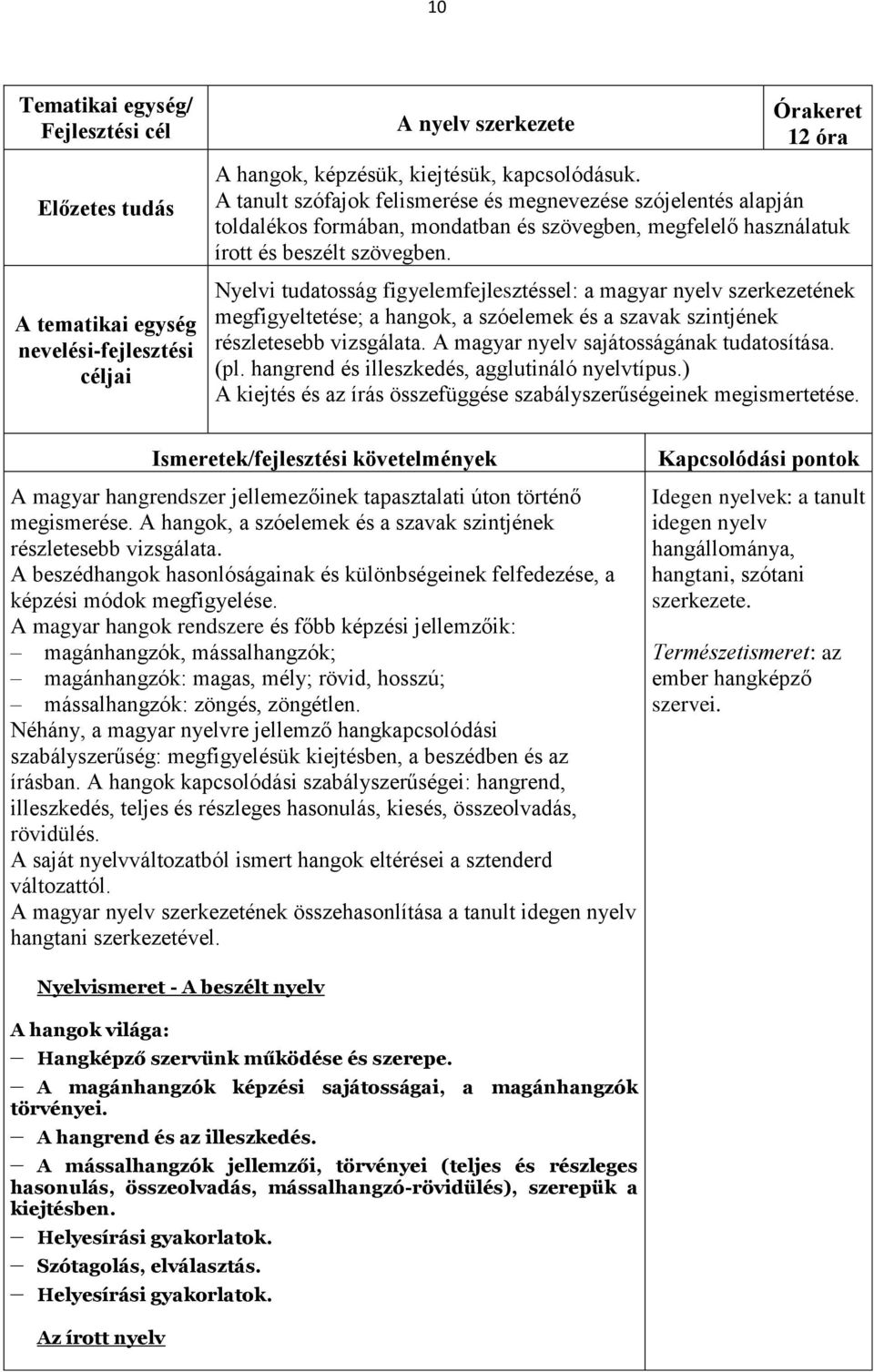 10

| Tematikai egység/ Fejlesztési cél | A nyelv szerkezete | Órakeret 12 óra |
|---|---|---|
| Előzetes tudás | A hangok, képzésük, kiejtésük, kapcsolódásuk. A tanult szófajok felismerése és megnevezése szójelentés alapján toldalékos formában, mondatban és szövegben, megfelelő használatuk írott és beszélt szövegben. | |
| A tematikai egység nevelési-fejlesztési céljai | Nyelvi tudatosság figyelemfejlesztéssel: a magyar nyelv szerkezetének megfigyeltetése; a hangok, a szóelemek és a szavak szintjének részletesebb vizsgálata. A magyar nyelv sajátosságának tudatosítása. (pl. hangrend és illeszkedés, agglutináló nyelvtípus.) A kiejtés és az írás összefüggése szabályszerűségeinek megismertetése. | |

| Ismeretek/fejlesztési követelmények | Kapcsolódási pontok |
|---|---|
| A magyar hangrendszer jellemezőinek tapasztalati úton történő megismerése. A hangok, a szóelemek és a szavak szintjének részletesebb vizsgálata. A beszédhangok hasonlóságainak és különbségeinek felfedezése, a képzési módok megfigyelése. A magyar hangok rendszere és főbb képzési jellemzőik: – magánhangzók, mássalhangzók; – magánhangzók: magas, mély; rövid, hosszú; – mássalhangzók: zöngés, zöngétlen. Néhány, a magyar nyelvre jellemző hangkapcsolódási szabályszerűség: megfigyelésük kiejtésben, a beszédben és az írásban. A hangok kapcsolódási szabályszerűségei: hangrend, illeszkedés, teljes és részleges hasonulás, kiesés, összeolvadás, rövidülés. A saját nyelvváltozatból ismert hangok eltérései a sztenderd változattól. A magyar nyelv szerkezetének összehasonlítása a tanult idegen nyelv hangtani szerkezetével. | Idegen nyelvek: a tanult idegen nyelv hangállománya, hangtani, szótani szerkezete. Természetismeret: az ember hangképző szervei. |

Nyelvismeret - A beszélt nyelv

A hangok világa:
– Hangképző szervünk működése és szerepe.
– A magánhangzók képzési sajátosságai, a magánhangzók törvényei.
– A hangrend és az illeszkedés.
– A mássalhangzók jellemzői, törvényei (teljes és részleges hasonulás, összeolvadás, mássalhangzó-rövidülés), szerepük a kiejtésben.
– Helyesírási gyakorlatok.
– Szótagolás, elválasztás.
– Helyesírási gyakorlatok.

Az írott nyelv